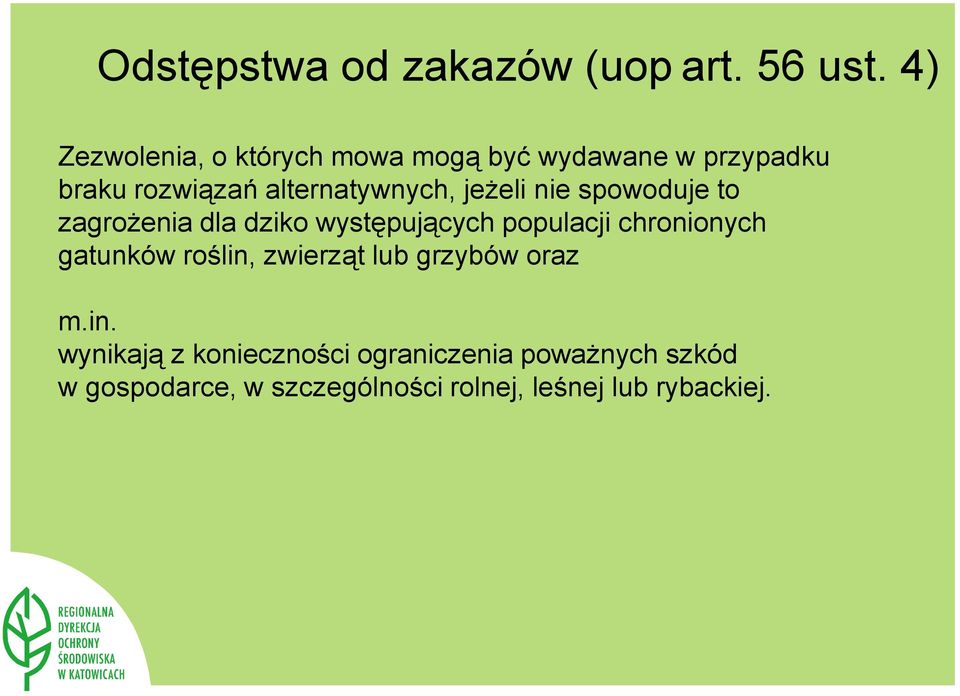 Odstępstwa od zakazów (uop art. 56 ust. 4)

Zezwolenia, o których mowa mogą być wydawane w przypadku braku rozwiązań alternatywnych, jeżeli nie spowoduje to zagrożenia dla dziko występujących populacji chronionych gatunków roślin, zwierząt lub grzybów oraz

m.in.
wynikają z konieczności ograniczenia poważnych szkód w gospodarce, w szczególności rolnej, leśnej lub rybackiej.

REGIONALNA DYREKCJA OCHRONY ŚRODOWISKA W KATOWICACH